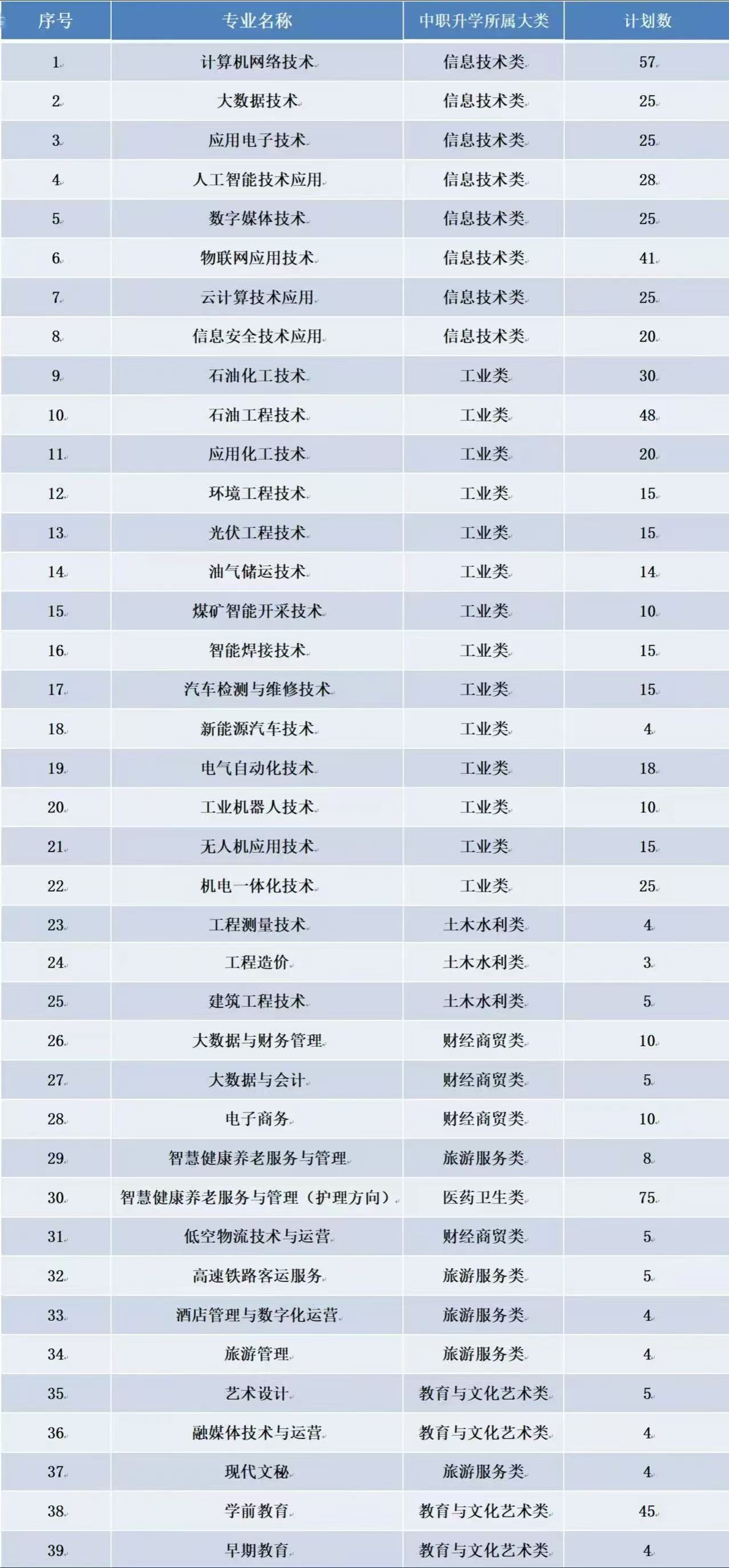 | 序号 | 专业名称 | 中职升学所属大类 | 计划数 |
|---|---|---|---|
| 1 | 计算机网络技术 | 信息技术类 | 57 |
| 2 | 大数据技术 | 信息技术类 | 25 |
| 3 | 应用电子技术 | 信息技术类 | 25 |
| 4 | 人工智能技术应用 | 信息技术类 | 28 |
| 5 | 数字媒体技术 | 信息技术类 | 25 |
| 6 | 物联网应用技术 | 信息技术类 | 41 |
| 7 | 云计算技术应用 | 信息技术类 | 25 |
| 8 | 信息安全技术应用 | 信息技术类 | 20 |
| 9 | 石油化工技术 | 工业类 | 30 |
| 10 | 石油工程技术 | 工业类 | 48 |
| 11 | 应用化工技术 | 工业类 | 20 |
| 12 | 环境工程技术 | 工业类 | 15 |
| 13 | 光伏工程技术 | 工业类 | 15 |
| 14 | 油气储运技术 | 工业类 | 14 |
| 15 | 煤矿智能开采技术 | 工业类 | 10 |
| 16 | 智能焊接技术 | 工业类 | 15 |
| 17 | 汽车检测与维修技术 | 工业类 | 15 |
| 18 | 新能源汽车技术 | 工业类 | 4 |
| 19 | 电气自动化技术 | 工业类 | 18 |
| 20 | 工业机器人技术 | 工业类 | 10 |
| 21 | 无人机应用技术 | 工业类 | 15 |
| 22 | 机电一体化技术 | 工业类 | 25 |
| 23 | 工程测量技术 | 土木水利类 | 4 |
| 24 | 工程造价 | 土木水利类 | 3 |
| 25 | 建筑工程技术 | 土木水利类 | 5 |
| 26 | 大数据与财务管理 | 财经商贸类 | 10 |
| 27 | 大数据与会计 | 财经商贸类 | 5 |
| 28 | 电子商务 | 财经商贸类 | 10 |
| 29 | 智慧健康养老服务与管理 | 旅游服务类 | 8 |
| 30 | 智慧健康养老服务与管理（护理方向） | 医药卫生类 | 75 |
| 31 | 低空物流技术与运营 | 财经商贸类 | 5 |
| 32 | 高速铁路客运服务 | 旅游服务类 | 5 |
| 33 | 酒店管理与数字化运营 | 旅游服务类 | 4 |
| 34 | 旅游管理 | 旅游服务类 | 4 |
| 35 | 艺术设计 | 教育与文化艺术类 | 5 |
| 36 | 融媒体技术与运营 | 教育与文化艺术类 | 4 |
| 37 | 现代文秘 | 旅游服务类 | 4 |
| 38 | 学前教育 | 教育与文化艺术类 | 45 |
| 39 | 早期教育 | 教育与文化艺术类 | 4 |